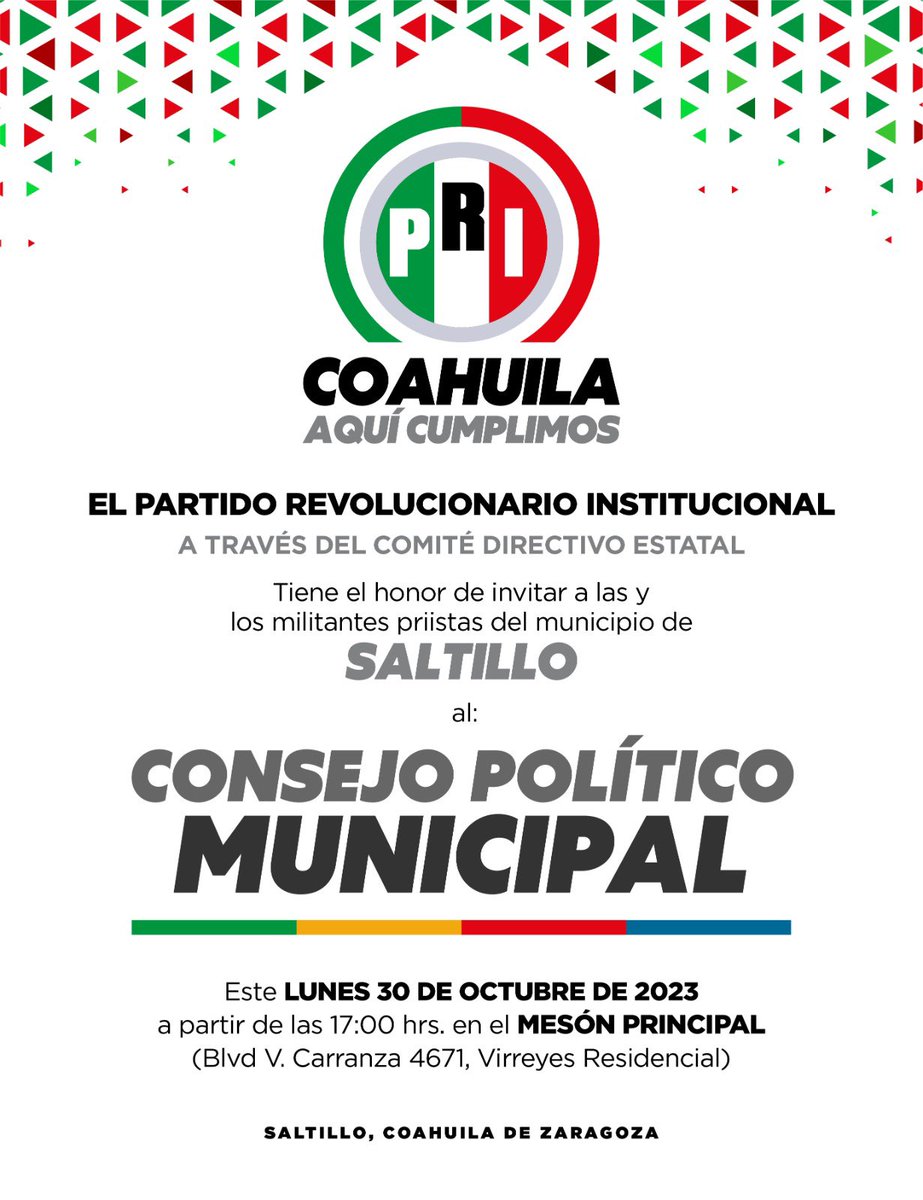 PRI
COAHUILA
AQUÍ CUMPLIMOS

EL PARTIDO REVOLUCIONARIO INSTITUCIONAL
A TRAVÉS DEL COMITÉ DIRECTIVO ESTATAL

Tiene el honor de invitar a las y los militantes priistas del municipio de
SALTILLO
al:

CONSEJO POLÍTICO MUNICIPAL

Este LUNES 30 DE OCTUBRE DE 2023 a partir de las 17:00 hrs. en el MESÓN PRINCIPAL (Blvd V. Carranza 4671, Virreyes Residencial)

SALTILLO, COAHUILA DE ZARAGOZA